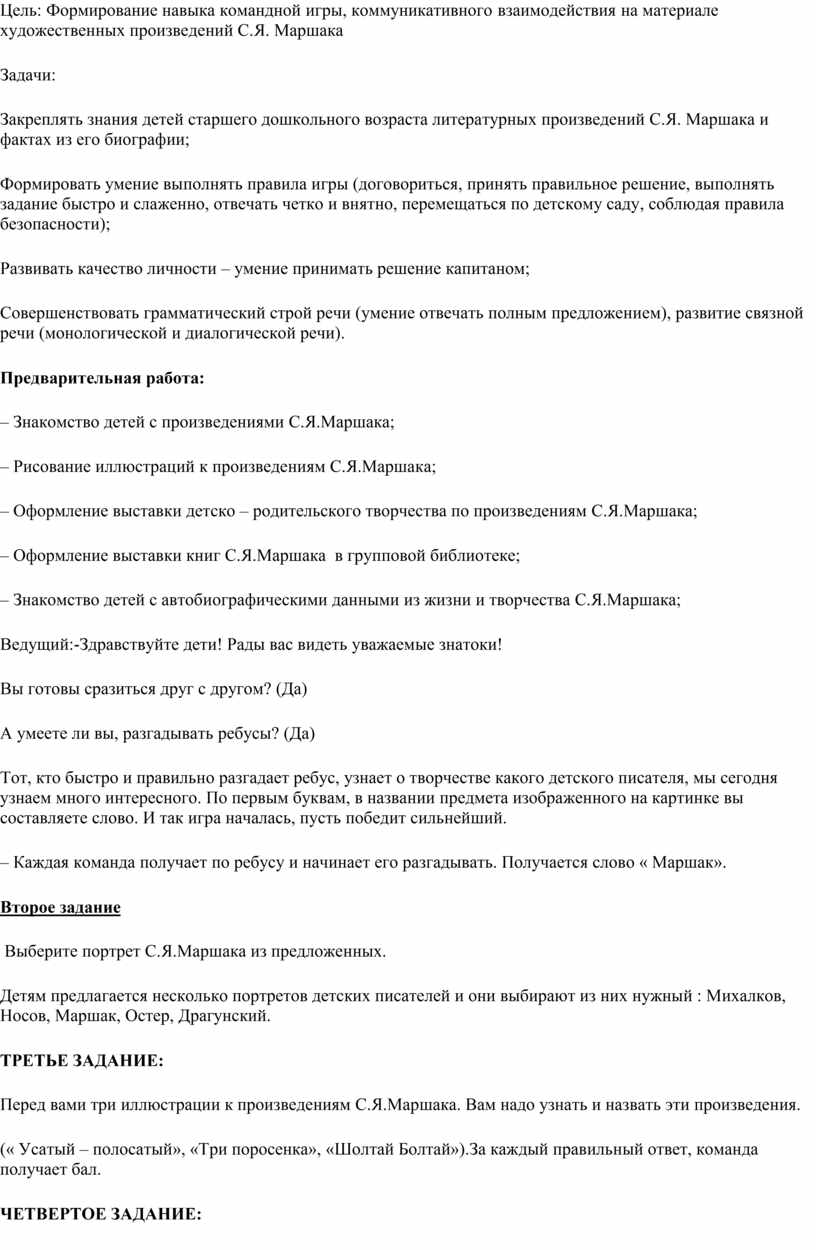 Цель: Формирование навыка командной игры, коммуникативного взаимодействия на материале художественных произведений С.Я. Маршака

Задачи:

Закреплять знания детей старшего дошкольного возраста литературных произведений С.Я. Маршака и фактах из его биографии;

Формировать умение выполнять правила игры (договориться, принять правильное решение, выполнять задание быстро и слаженно, отвечать четко и внятно, перемещаться по детскому саду, соблюдая правила безопасности);

Развивать качество личности – умение принимать решение капитаном;

Совершенствовать грамматический строй речи (умение отвечать полным предложением), развитие связной речи (монологической и диалогической речи).

Предварительная работа:

– Знакомство детей с произведениями С.Я.Маршака;

– Рисование иллюстраций к произведениям С.Я.Маршака;

– Оформление выставки детско – родительского творчества по произведениям С.Я.Маршака;

– Оформление выставки книг С.Я.Маршака в групповой библиотеке;

– Знакомство детей с автобиографическими данными из жизни и творчества С.Я.Маршака;

Ведущий:-Здравствуйте дети! Рады вас видеть уважаемые знатоки!

Вы готовы сразиться друг с другом? (Да)

А умеете ли вы, разгадывать ребусы? (Да)

Тот, кто быстро и правильно разгадает ребус, узнает о творчестве какого детского писателя, мы сегодня узнаем много интересного. По первым буквам, в названии предмета изображенного на картинке вы составляете слово. И так игра началась, пусть победит сильнейший.

– Каждая команда получает по ребусу и начинает его разгадывать. Получается слово « Маршак».

Второе задание

Выберите портрет С.Я.Маршака из предложенных.

Детям предлагается несколько портретов детских писателей и они выбирают из них нужный : Михалков, Носов, Маршак, Остер, Драгунский.

ТРЕТЬЕ ЗАДАНИЕ:

Перед вами три иллюстрации к произведениям С.Я.Маршака. Вам надо узнать и назвать эти произведения.

(« Усатый – полосатый», «Три поросенка», «Шолтай Болтай»).За каждый правильный ответ, команда получает бал.

ЧЕТВЕРТОЕ ЗАДАНИЕ: